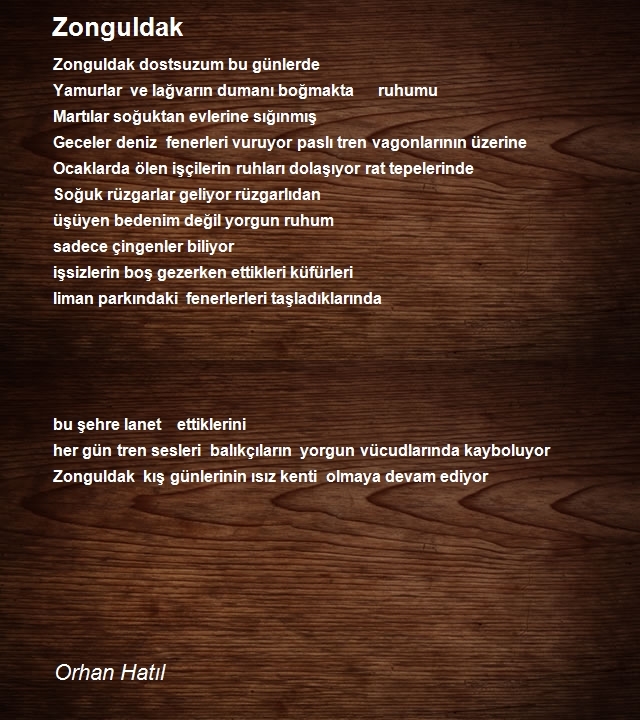 Zonguldak

Zonguldak dostsuzum bu günlerde
Yamurlar ve lağvarın dumanı boğmakta ruhumu
Martılar soğuktan evlerine sığınmış
Geceler deniz fenerleri vuruyor paslı tren vagonlarının üzerine
Ocaklarda ölen işçilerin ruhları dolaşıyor rat tepelerinde
Soğuk rüzgarlar geliyor rüzgarlıdan
üşüyen bedenim değil yorgun ruhum
sadece çingenler biliyor
işsizlerin boş gezerken ettikleri küfürleri
liman parkındaki fenerlerleri taşladıklarında

bu şehre lanet ettiklerini
her gün tren sesleri balıkçıların yorgun vücudlarında kayboluyor
Zonguldak kış günlerinin ısız kenti olmaya devam ediyor

Orhan Hatıl